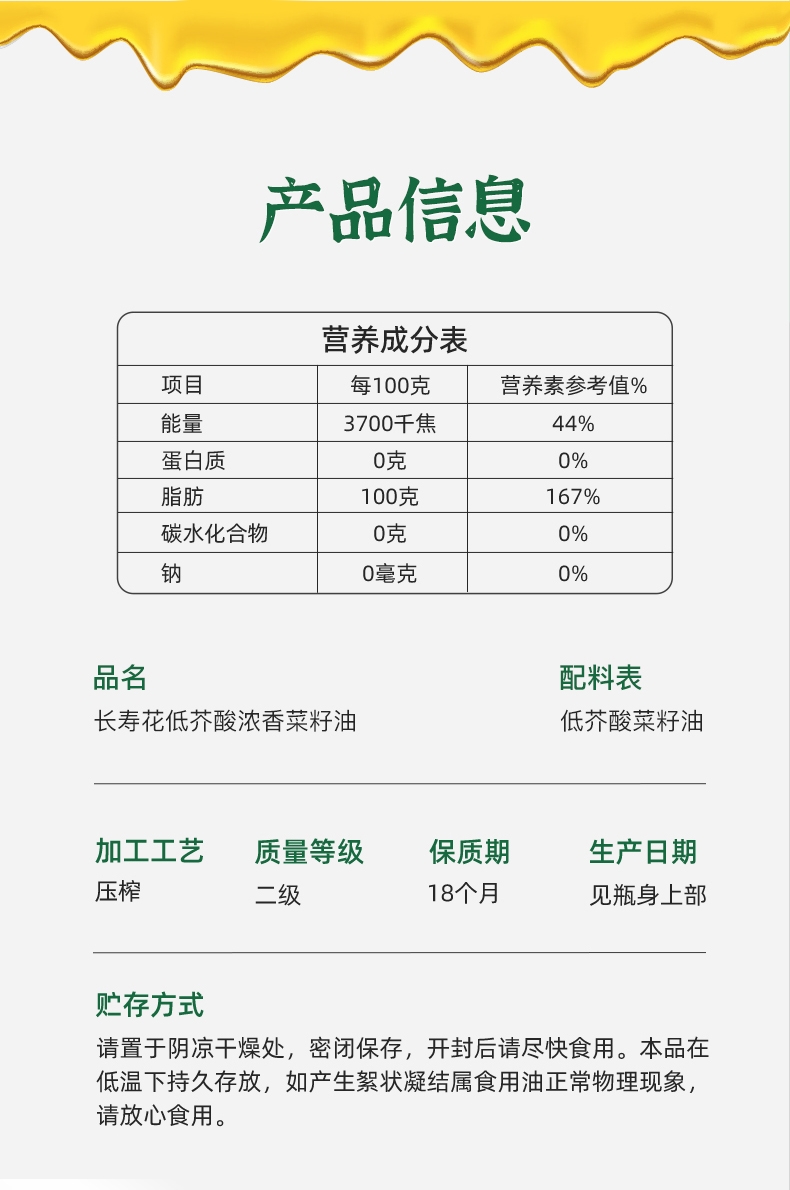 产品信息

营养成分表

| 项目 | 每100克 | 营养素参考值% |
|---|---|---|
| 能量 | 3700千焦 | 44% |
| 蛋白质 | 0克 | 0% |
| 脂肪 | 100克 | 167% |
| 碳水化合物 | 0克 | 0% |
| 钠 | 0毫克 | 0% |

品名
长寿花低芥酸浓香菜籽油

配料表
低芥酸菜籽油

加工工艺
压榨

质量等级
二级

保质期
18个月

生产日期
见瓶身上部

贮存方式
请置于阴凉干燥处，密闭保存，开封后请尽快食用。本品在低温下持久存放，如产生絮状凝结属食用油正常物理现象，请放心食用。